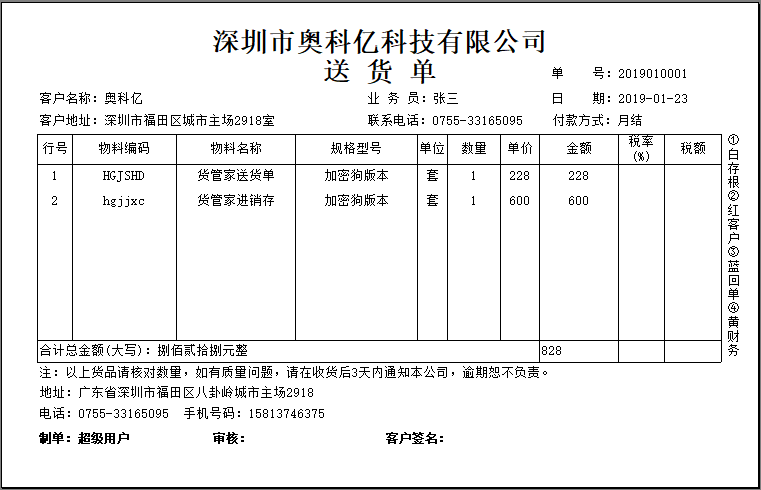 深圳市奥科亿科技有限公司
送 货 单

单　　号：2019010001

客户名称：奥科亿　　业 务 员：张三　　日　　期：2019-01-23

客户地址：深圳市福田区城市主场2918室　　联系电话：0755-33165095　　付款方式：月结

| 行号 | 物料编码 | 物料名称 | 规格型号 | 单位 | 数量 | 单价 | 金额 | 税率(%) | 税额 |
|---|---|---|---|---|---|---|---|---|---|
| 1 | HGJSHD | 货管家送货单 | 加密狗版本 | 套 | 1 | 228 | 228 | | |
| 2 | hgjjxc | 货管家进销存 | 加密狗版本 | 套 | 1 | 600 | 600 | | |
| 合计总金额(大写)：捌佰贰拾捌元整 | | | | | | | 828 | | |

①白存根②红客户③蓝回单④黄财务

注：以上货品请核对数量，如有质量问题，请在收货后3天内通知本公司，逾期恕不负责。

地址：广东省深圳市福田区八卦岭城市主场2918

电话：0755-33165095　手机号码：15813746375

制单：超级用户　　审核：　　客户签名：